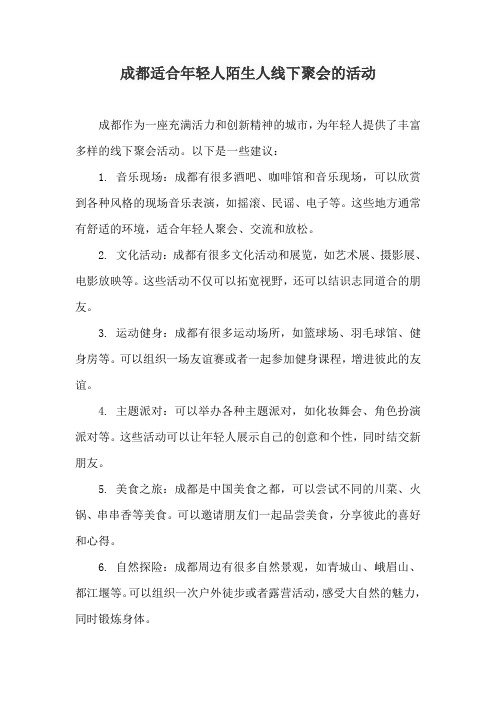 成都适合年轻人陌生人线下聚会的活动

成都作为一座充满活力和创新精神的城市，为年轻人提供了丰富多样的线下聚会活动。以下是一些建议：

1. 音乐现场：成都有很多酒吧、咖啡馆和音乐现场，可以欣赏到各种风格的现场音乐表演，如摇滚、民谣、电子等。这些地方通常有舒适的环境，适合年轻人聚会、交流和放松。

2. 文化活动：成都有很多文化活动和展览，如艺术展、摄影展、电影放映等。这些活动不仅可以拓宽视野，还可以结识志同道合的朋友。

3. 运动健身：成都有很多运动场所，如篮球场、羽毛球馆、健身房等。可以组织一场友谊赛或者一起参加健身课程，增进彼此的友谊。

4. 主题派对：可以举办各种主题派对，如化妆舞会、角色扮演派对等。这些活动可以让年轻人展示自己的创意和个性，同时结交新朋友。

5. 美食之旅：成都是中国美食之都，可以尝试不同的川菜、火锅、串串香等美食。可以邀请朋友们一起品尝美食，分享彼此的喜好和心得。

6. 自然探险：成都周边有很多自然景观，如青城山、峨眉山、都江堰等。可以组织一次户外徒步或者露营活动，感受大自然的魅力，同时锻炼身体。